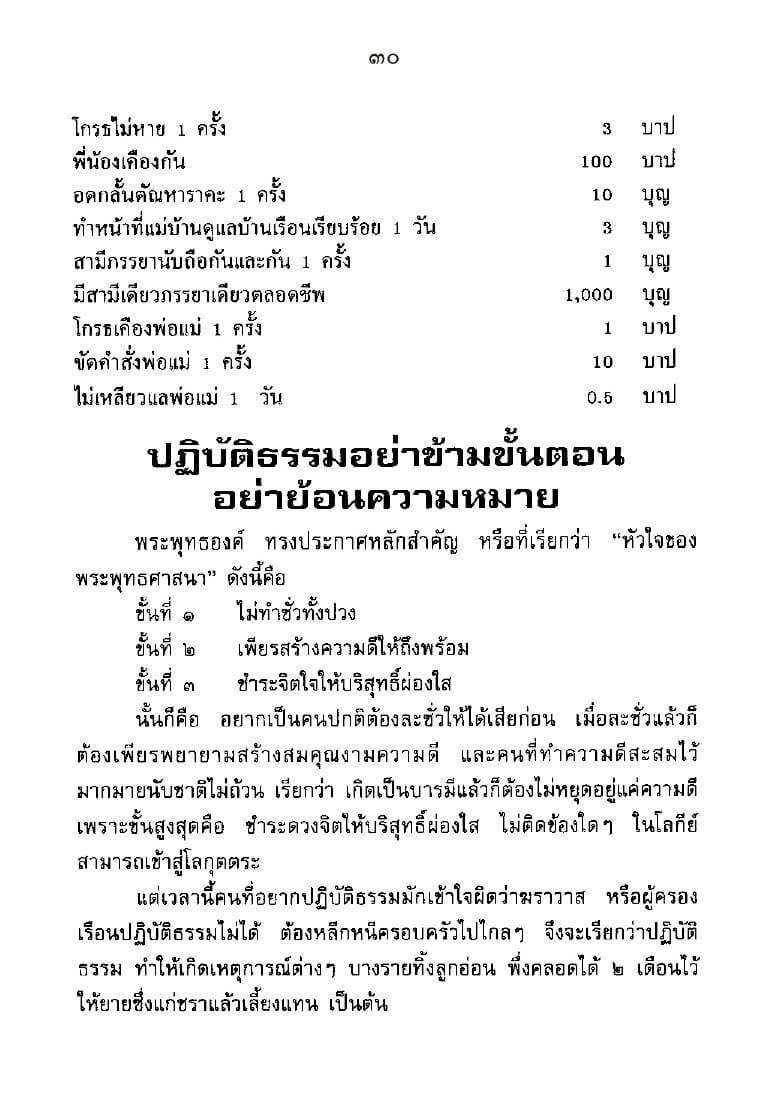 ๓๐

| | | |
|---|---|---|
| โกรธไม่หาย 1 ครั้ง | 3 | บาป |
| พี่น้องเคืองกัน | 100 | บาป |
| อดกลั้นตัณหาราคะ 1 ครั้ง | 10 | บุญ |
| ทำหน้าที่แม่บ้านดูแลบ้านเรือนเรียบร้อย 1 วัน | 3 | บุญ |
| สามีภรรยานับถือกันและกัน 1 ครั้ง | 1 | บุญ |
| มีสามีเดียวภรรยาเดียวตลอดชีพ | 1,000 | บุญ |
| โกรธเคืองพ่อแม่ 1 ครั้ง | 1 | บาป |
| ขัดคำสั่งพ่อแม่ 1 ครั้ง | 10 | บาป |
| ไม่เหลียวแลพ่อแม่ 1 วัน | 0.5 | บาป |

ปฏิบัติธรรมอย่าข้ามขั้นตอน
อย่าย้อนความหมาย

พระพุทธองค์ ทรงประกาศหลักสำคัญ หรือที่เรียกว่า “หัวใจของพระพุทธศาสนา” ดังนี้คือ

ขั้นที่ ๑ ไม่ทำชั่วทั้งปวง

ขั้นที่ ๒ เพียรสร้างความดีให้ถึงพร้อม

ขั้นที่ ๓ ชำระจิตใจให้บริสุทธิ์ผ่องใส

นั่นก็คือ อยากเป็นคนปกติต้องละชั่วให้ได้เสียก่อน เมื่อละชั่วแล้วก็ต้องเพียรพยายามสร้างสมคุณงามความดี และคนที่ทำความดีสะสมไว้มากมายนับชาติไม่ถ้วน เรียกว่า เกิดเป็นบารมีแล้วก็ต้องไม่หยุดอยู่แค่ความดี เพราะขั้นสูงสุดคือ ชำระดวงจิตให้บริสุทธิ์ผ่องใส ไม่ติดข้องใดๆ ในโลกีย์ สามารถเข้าสู่โลกุตตระ

แต่เวลานี้คนที่อยากปฏิบัติธรรมมักเข้าใจผิดว่าฆราวาส หรือผู้ครองเรือนปฏิบัติธรรมไม่ได้ ต้องหลีกหนีครอบครัวไปไกลๆ จึงจะเรียกว่าปฏิบัติธรรม ทำให้เกิดเหตุการณ์ต่างๆ บางรายทิ้งลูกอ่อน พึ่งคลอดได้ ๒ เดือนไว้ให้ยายซึ่งแก่ชราแล้วเลี้ยงแทน เป็นต้น